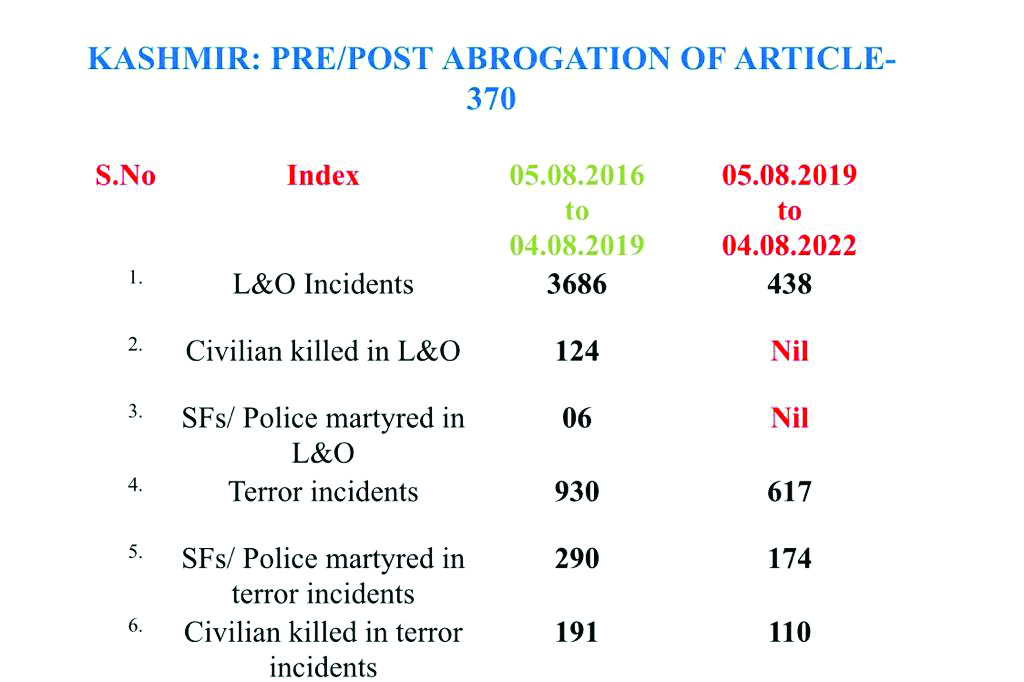 KASHMIR: PRE/POST ABROGATION OF ARTICLE-370

| S.No | Index | 05.08.2016 to 04.08.2019 | 05.08.2019 to 04.08.2022 |
|---|---|---|---|
| 1. | L&O Incidents | 3686 | 438 |
| 2. | Civilian killed in L&O | 124 | Nil |
| 3. | SFs/ Police martyred in L&O | 06 | Nil |
| 4. | Terror incidents | 930 | 617 |
| 5. | SFs/ Police martyred in terror incidents | 290 | 174 |
| 6. | Civilian killed in terror incidents | 191 | 110 |